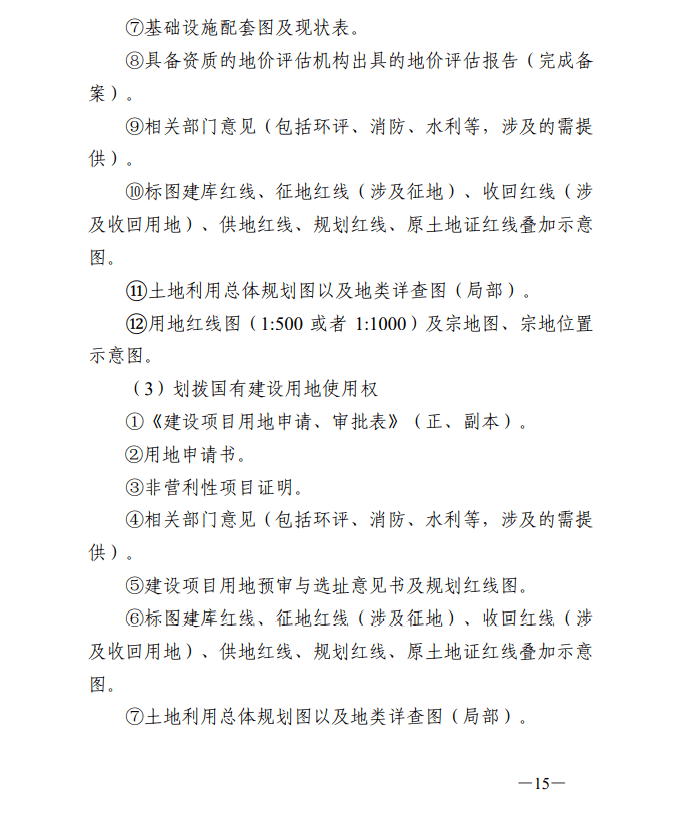 ⑦基础设施配套图及现状表。

⑧具备资质的地价评估机构出具的地价评估报告（完成备案）。

⑨相关部门意见（包括环评、消防、水利等，涉及的需提供）。

⑩标图建库红线、征地红线（涉及征地）、收回红线（涉及收回用地）、供地红线、规划红线、原土地证红线叠加示意图。

⑪土地利用总体规划图以及地类详查图（局部）。

⑫用地红线图（1:500 或者 1:1000）及宗地图、宗地位置示意图。

（3）划拨国有建设用地使用权

①《建设项目用地申请、审批表》（正、副本）。

②用地申请书。

③非营利性项目证明。

④相关部门意见（包括环评、消防、水利等，涉及的需提供）。

⑤建设项目用地预审与选址意见书及规划红线图。

⑥标图建库红线、征地红线（涉及征地）、收回红线（涉及收回用地）、供地红线、规划红线、原土地证红线叠加示意图。

⑦土地利用总体规划图以及地类详查图（局部）。

—15—